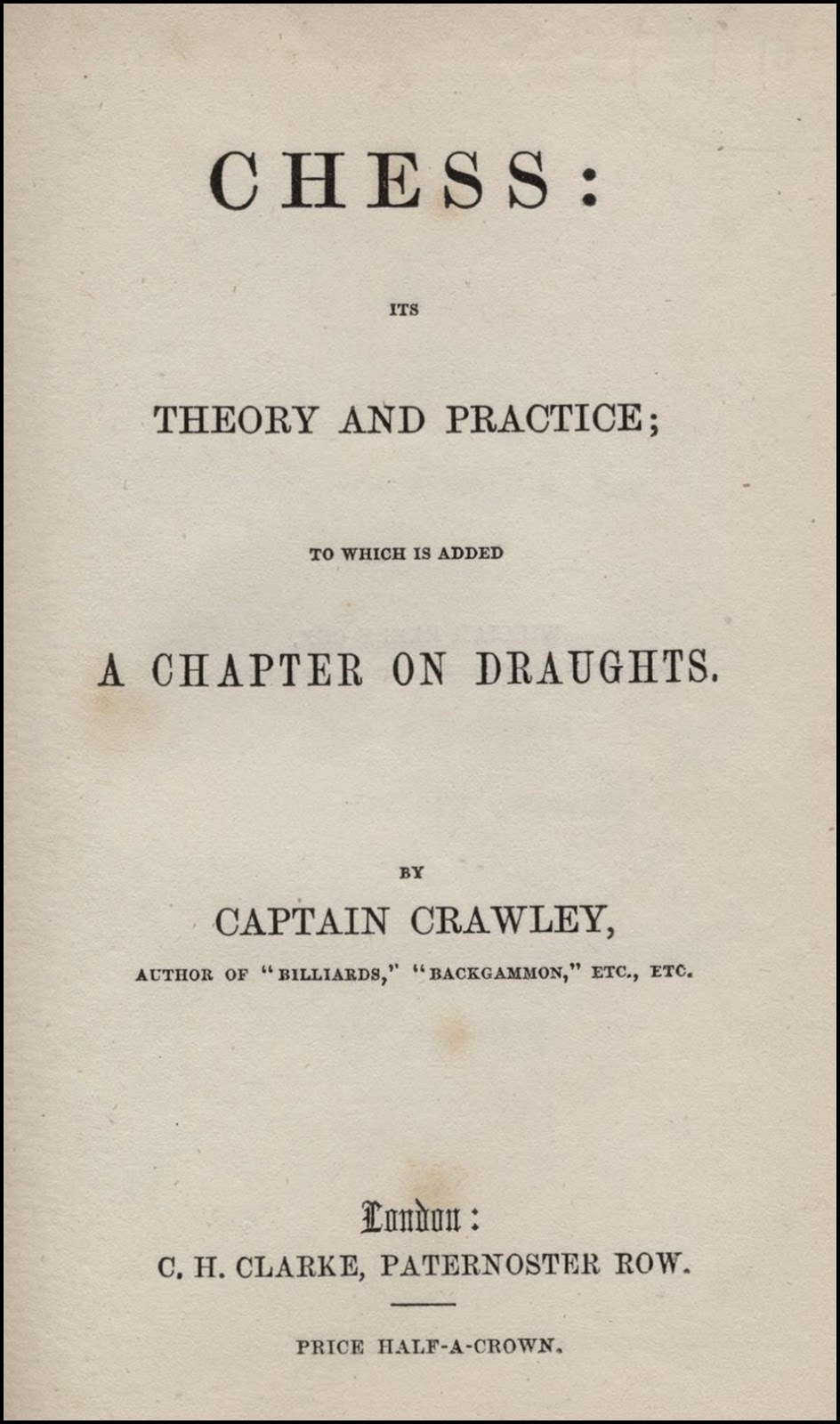 CHESS:

ITS

THEORY AND PRACTICE;

TO WHICH IS ADDED

A CHAPTER ON DRAUGHTS.

BY

CAPTAIN CRAWLEY,

AUTHOR OF "BILLIARDS," "BACKGAMMON," ETC., ETC.

London:

C. H. CLARKE, PATERNOSTER ROW.

PRICE HALF-A-CROWN.